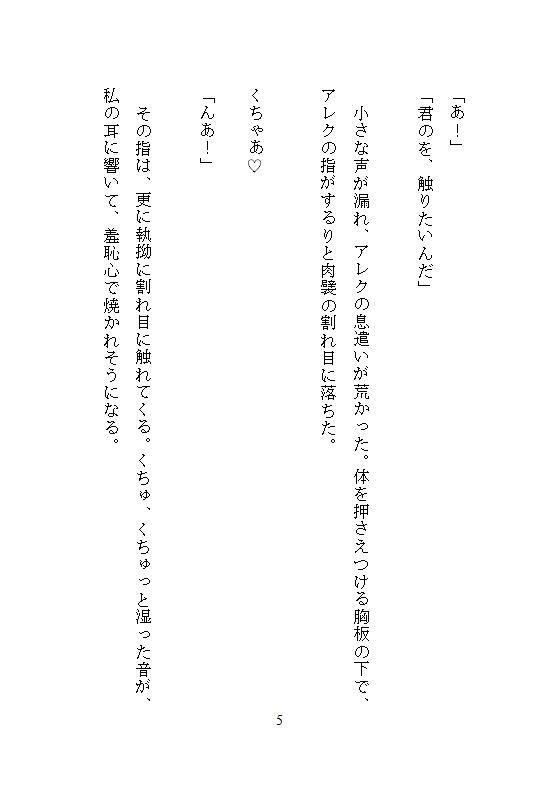 「あ！」

「君のを、触りたいんだ」

小さな声が漏れ、アレクの息遣いが荒かった。体を押さえつける胸板の下で、アレクの指がするりと肉襞の割れ目に落ちた。

くちゃあ♡

「んあ！」

その指は、更に執拗に割れ目に触れてくる。くちゅ、くちゅっと湿った音が、私の耳に響いて、羞恥心で焼かれそうになる。

5